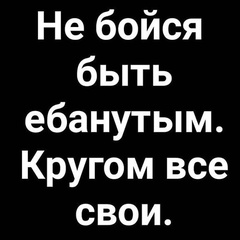 Не бойся быть ебанутым. Кругом все свои.